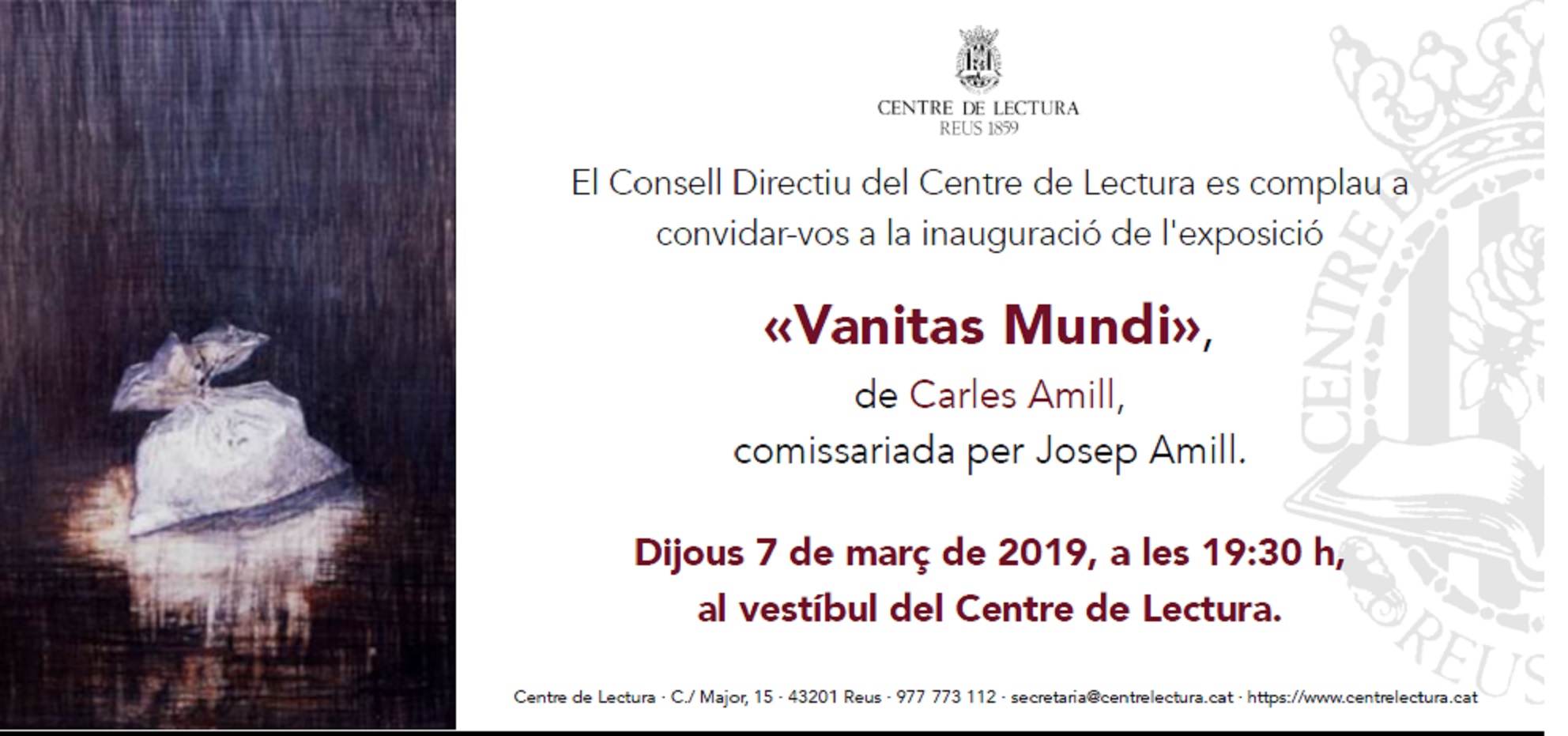 CENTRE DE LECTURA
REUS 1859

El Consell Directiu del Centre de Lectura es complau a convidar-vos a la inauguració de l'exposició

«Vanitas Mundi»,

de Carles Amill,
comissariada per Josep Amill.

Dijous 7 de març de 2019, a les 19:30 h,
al vestíbul del Centre de Lectura.

Centre de Lectura · C./ Major, 15 · 43201 Reus · 977 773 112 · secretaria@centrelectura.cat · https://www.centrelectura.cat

CENTRE REUS